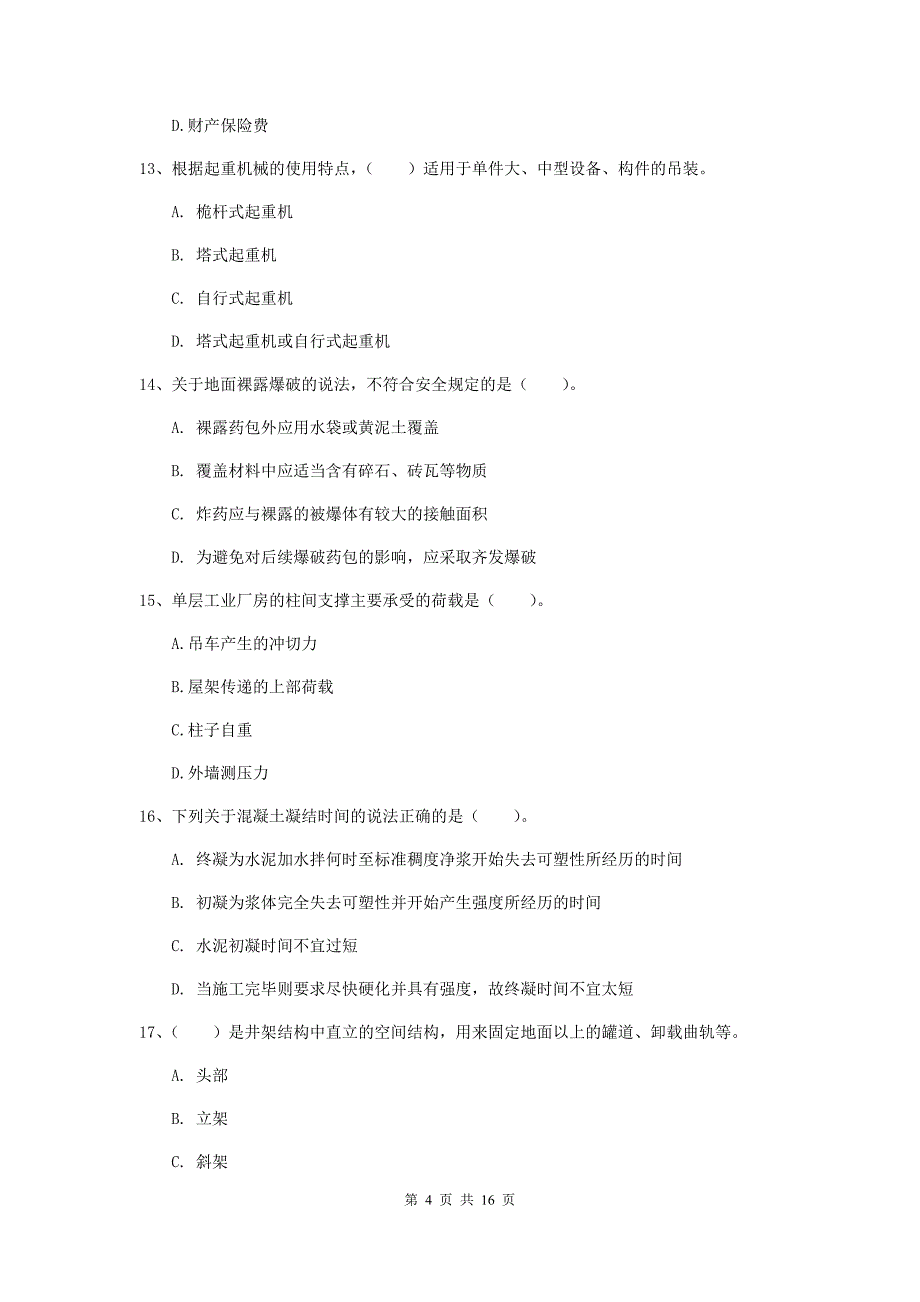 D.财产保险费

13、根据起重机械的使用特点，（　　）适用于单件大、中型设备、构件的吊装。

A. 桅杆式起重机

B. 塔式起重机

C. 自行式起重机

D. 塔式起重机或自行式起重机

14、关于地面裸露爆破的说法，不符合安全规定的是（　　）。

A. 裸露药包外应用水袋或黄泥土覆盖

B. 覆盖材料中应适当含有碎石、砖瓦等物质

C. 炸药应与裸露的被爆体有较大的接触面积

D. 为避免对后续爆破药包的影响，应采取齐发爆破

15、单层工业厂房的柱间支撑主要承受的荷载是（　　）。

A.吊车产生的冲切力

B.屋架传递的上部荷载

C.柱子自重

D.外墙测压力

16、下列关于混凝土凝结时间的说法正确的是（　　）。

A. 终凝为水泥加水拌何时至标准稠度净浆开始失去可塑性所经历的时间

B. 初凝为浆体完全失去可塑性并开始产生强度所经历的时间

C. 水泥初凝时间不宜过短

D. 当施工完毕则要求尽快硬化并具有强度，故终凝时间不宜太短

17、（　　）是井架结构中直立的空间结构，用来固定地面以上的罐道、卸载曲轨等。

A. 头部

B. 立架

C. 斜架

第 4 页 共 16 页